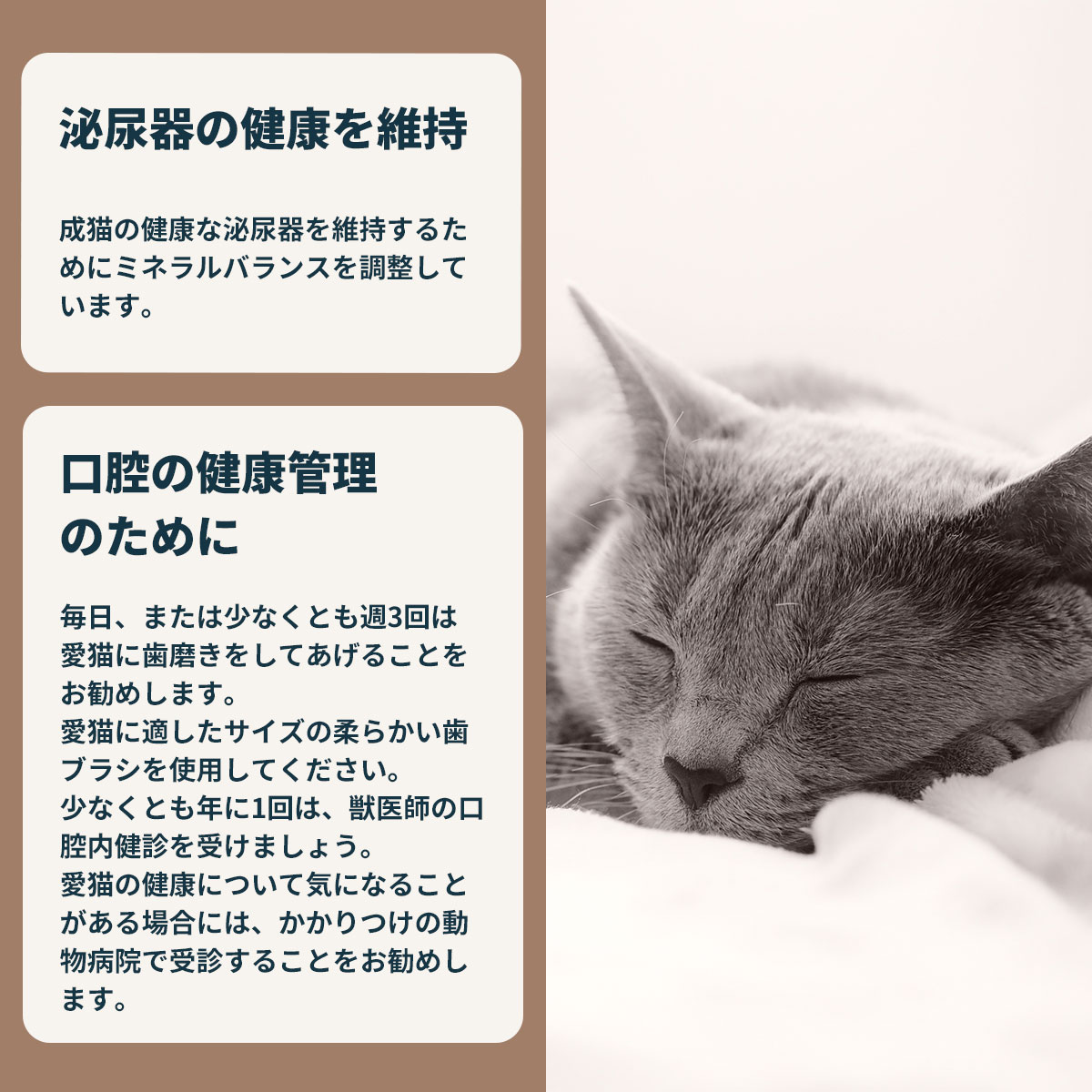 泌尿器の健康を維持

成猫の健康な泌尿器を維持するためにミネラルバランスを調整しています。

口腔の健康管理
のために

毎日、または少なくとも週3回は愛猫に歯磨きをしてあげることをお勧めします。
愛猫に適したサイズの柔らかい歯ブラシを使用してください。
少なくとも年に1回は、獣医師の口腔内健診を受けましょう。
愛猫の健康について気になることがある場合には、かかりつけの動物病院で受診することをお勧めします。